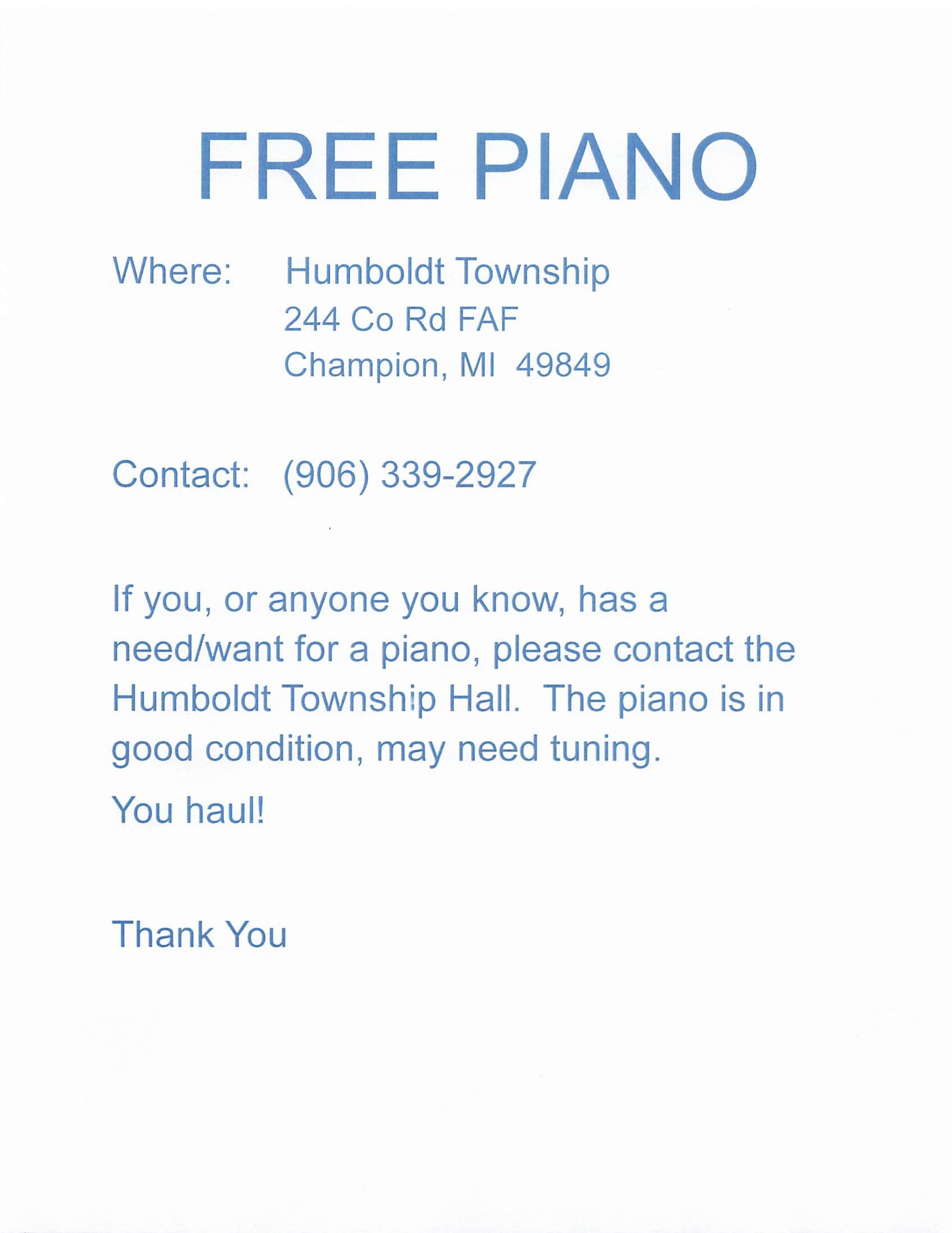 FREE PIANO

Where: Humboldt Township
244 Co Rd FAF
Champion, MI 49849

Contact: (906) 339-2927

If you, or anyone you know, has a need/want for a piano, please contact the Humboldt Township Hall. The piano is in good condition, may need tuning.

You haul!

Thank You